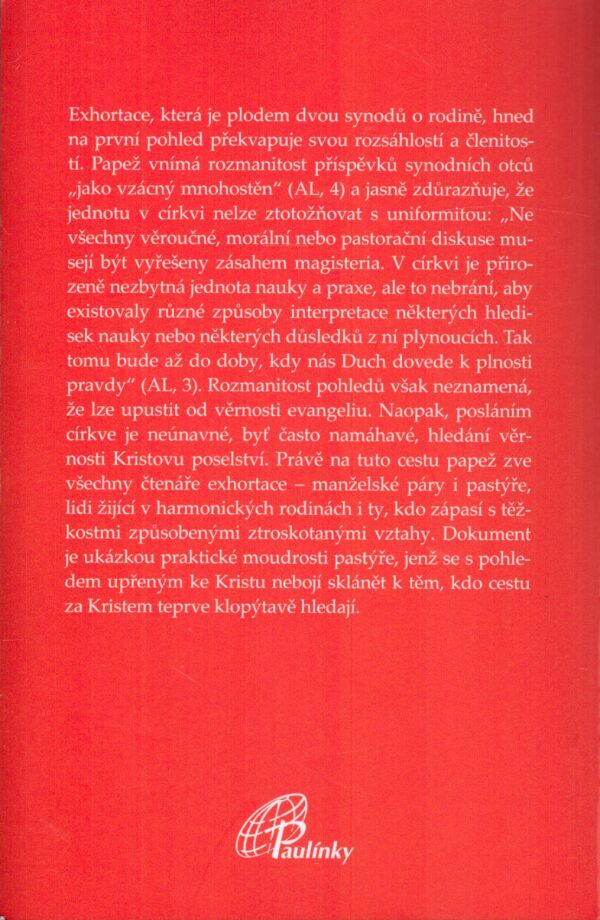 Exhortace, která je plodem dvou synodů o rodině, hned na první pohled překvapuje svou rozsáhlostí a členitostí. Papež vnímá rozmanitost příspěvků synodních otců „jako vzácný mnohostěn“ (AL, 4) a jasně zdůrazňuje, že jednotu v církvi nelze ztotožňovat s uniformitou: „Ne všechny věroučné, morální nebo pastorační diskuse musejí být vyřešeny zásahem magisteria. V církvi je přirozeně nezbytná jednota nauky a praxe, ale to nebrání, aby existovaly různé způsoby interpretace některých hledisek nauky nebo některých důsledků z ní plynoucích. Tak tomu bude až do doby, kdy nás Duch dovede k plnosti pravdy“ (AL, 3). Rozmanitost pohledů však neznamená, že lze upustit od věrnosti evangeliu. Naopak, posláním církve je neúnavné, byť často namáhavé, hledání věrnosti Kristovu poselství. Právě na tuto cestu papež zve všechny čtenáře exhortace – manželské páry i pastýře, lidi žijící v harmonických rodinách i ty, kdo zápasí s těžkostmi způsobenými ztroskotanými vztahy. Dokument je ukázkou praktické moudrosti pastýře, jenž se s pohledem upřeným ke Kristu nebojí sklánět k těm, kdo cestu za Kristem teprve klopýtavě hledají.

Paulínky